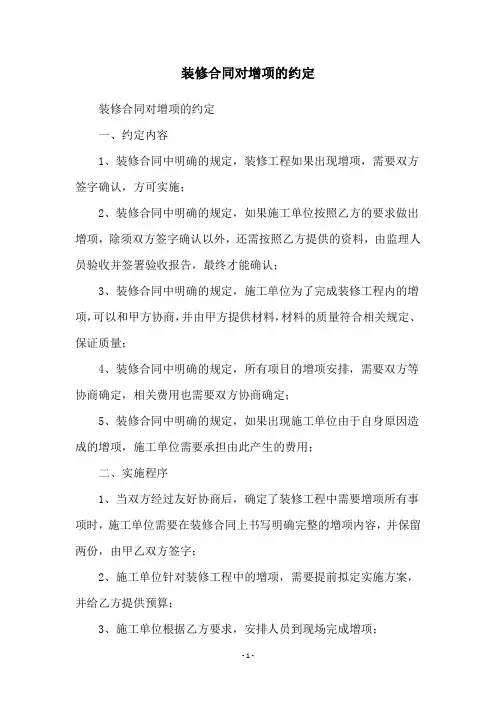 装修合同对增项的约定

装修合同对增项的约定

一、约定内容

1、装修合同中明确的规定，装修工程如果出现增项，需要双方签字确认，方可实施；

2、装修合同中明确的规定，如果施工单位按照乙方的要求做出增项，除须双方签字确认以外，还需按照乙方提供的资料，由监理人员验收并签署验收报告，最终才能确认；

3、装修合同中明确的规定，施工单位为了完成装修工程内的增项，可以和甲方协商，并由甲方提供材料，材料的质量符合相关规定、保证质量；

4、装修合同中明确的规定，所有项目的增项安排，需要双方等协商确定，相关费用也需要双方协商确定；

5、装修合同中明确的规定，如果出现施工单位由于自身原因造成的增项，施工单位需要承担由此产生的费用；

二、实施程序

1、当双方经过友好协商后，确定了装修工程中需要增项所有事项时，施工单位需要在装修合同上书写明确完整的增项内容，并保留两份，由甲乙双方签字；

2、施工单位针对装修工程中的增项，需要提前拟定实施方案，并给乙方提供预算；

3、施工单位根据乙方要求，安排人员到现场完成增项；

- 1 -